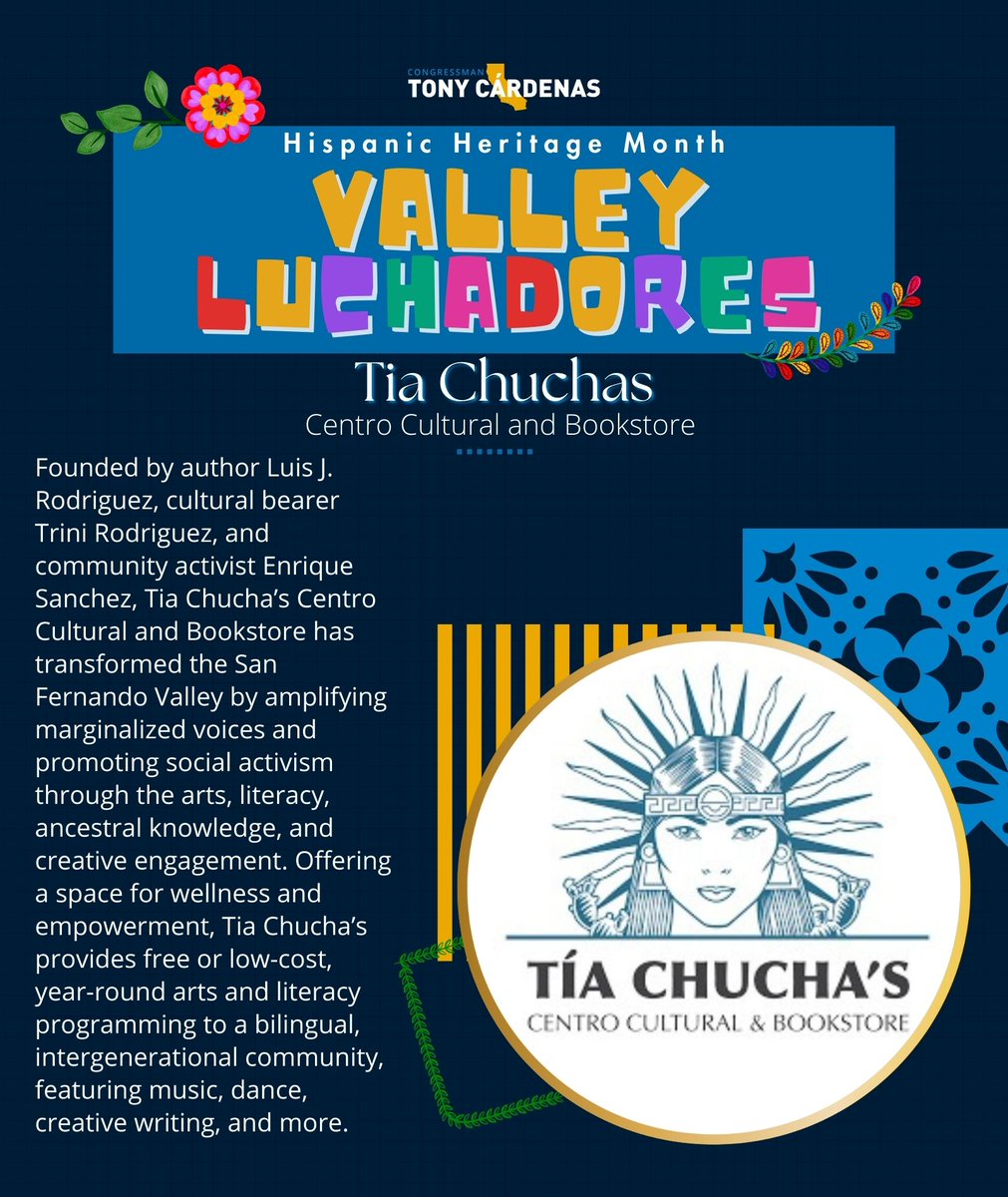 CONGRESSMAN
TONY CÁRDENAS

Hispanic Heritage Month
VALLEY
LUCHADORES

Tia Chuchas
Centro Cultural and Bookstore

Founded by author Luis J. Rodriguez, cultural bearer Trini Rodriguez, and community activist Enrique Sanchez, Tia Chucha's Centro Cultural and Bookstore has transformed the San Fernando Valley by amplifying marginalized voices and promoting social activism through the arts, literacy, ancestral knowledge, and creative engagement. Offering a space for wellness and empowerment, Tia Chucha's provides free or low-cost, year-round arts and literacy programming to a bilingual, intergenerational community, featuring music, dance, creative writing, and more.

TÍA CHUCHA'S
CENTRO CULTURAL & BOOKSTORE